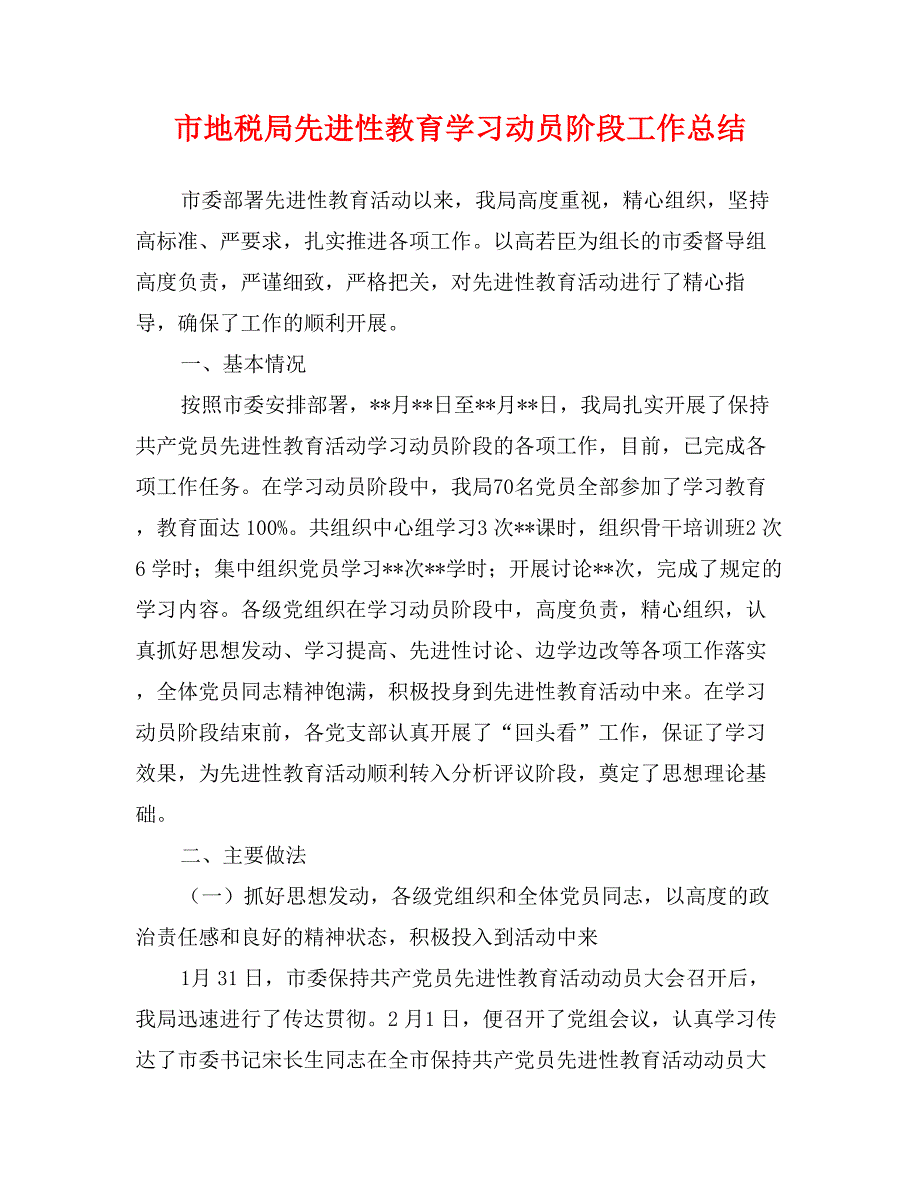 市地税局先进性教育学习动员阶段工作总结

市委部署先进性教育活动以来，我局高度重视，精心组织，坚持高标准、严要求，扎实推进各项工作。以高若臣为组长的市委督导组高度负责，严谨细致，严格把关，对先进性教育活动进行了精心指导，确保了工作的顺利开展。

一、基本情况

按照市委安排部署，**月**日至**月**日，我局扎实开展了保持共产党员先进性教育活动学习动员阶段的各项工作，目前，已完成各项工作任务。在学习动员阶段中，我局70名党员全部参加了学习教育，教育面达 100%。共组织中心组学习3 次**课时，组织骨干培训班2 次6 学时；集中组织党员学习**次**学时；开展讨论**次，完成了规定的学习内容。各级党组织在学习动员阶段中，高度负责，精心组织，认真抓好思想发动、学习提高、先进性讨论、边学边改等各项工作落实，全体党员同志精神饱满，积极投身到先进性教育活动中来。在学习动员阶段结束前，各党支部认真开展了“回头看”工作，保证了学习效果，为先进性教育活动顺利转入分析评议阶段，奠定了思想理论基础。

二、主要做法

（一）抓好思想发动，各级党组织和全体党员同志，以高度的政治责任感和良好的精神状态，积极投入到活动中来

1月 31 日，市委保持共产党员先进性教育活动动员大会召开后，我局迅速进行了传达贯彻。2 月1 日，便召开了党组会议，认真学习传达了市委书记宋长生同志在全市保持共产党员先进性教育活动动员大